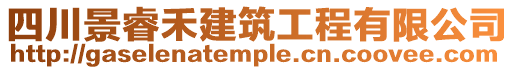 四川景睿禾建筑工程有限公司
http://gaselenatemple.cn.coovee.com